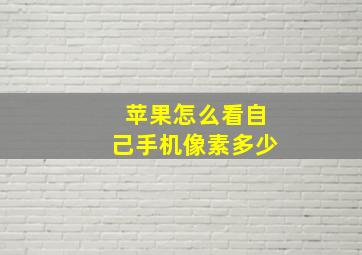 苹果怎么看自己手机像素多少